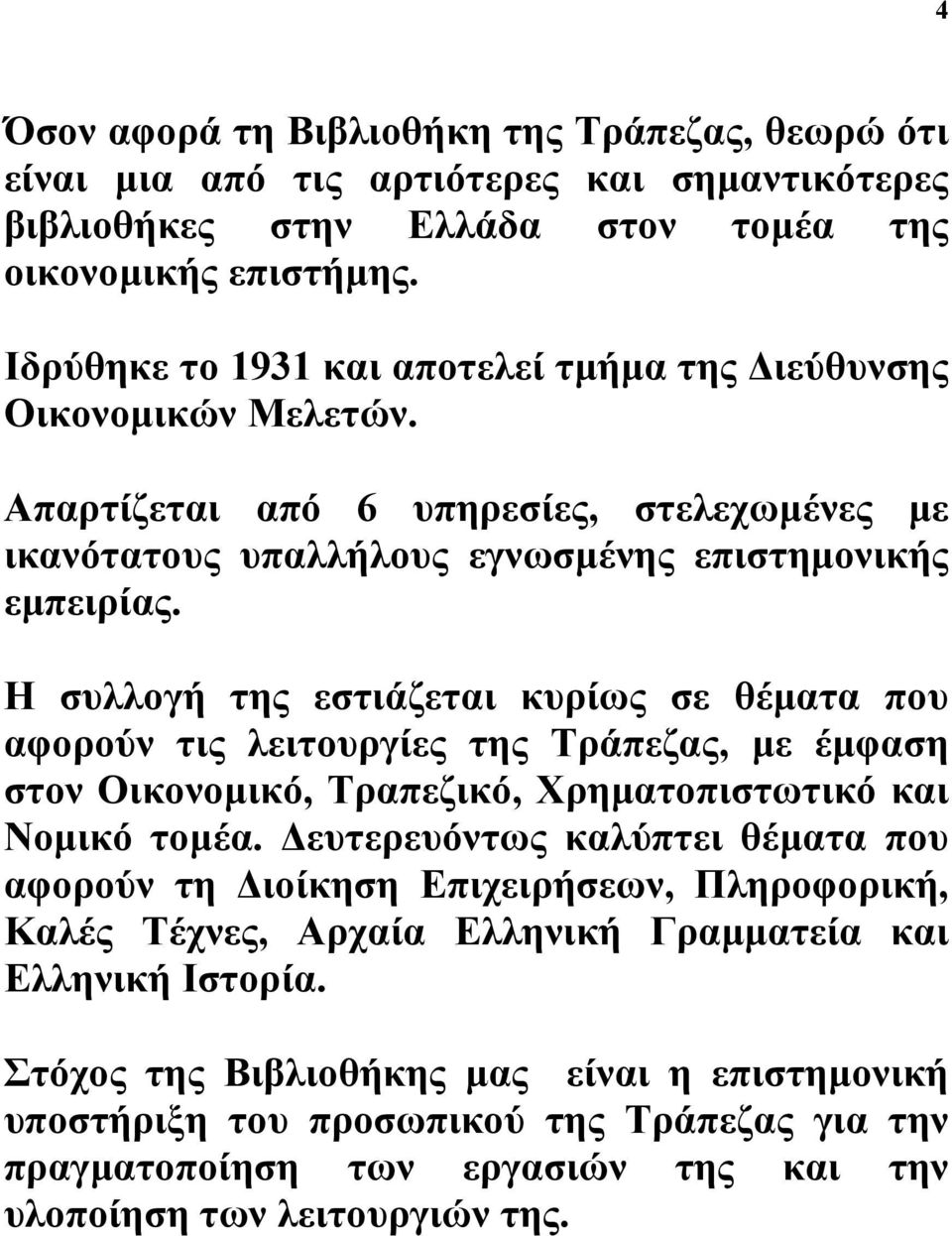 4

Όσον αφορά τη Βιβλιοθήκη της Τράπεζας, θεωρώ ότι είναι μια από τις αρτιότερες και σημαντικότερες βιβλιοθήκες στην Ελλάδα στον τομέα της οικονομικής επιστήμης.

Ιδρύθηκε το 1931 και αποτελεί τμήμα της Διεύθυνσης Οικονομικών Μελετών.

Απαρτίζεται από 6 υπηρεσίες, στελεχωμένες με ικανότατους υπαλλήλους εγνωσμένης επιστημονικής εμπειρίας.

Η συλλογή της εστιάζεται κυρίως σε θέματα που αφορούν τις λειτουργίες της Τράπεζας, με έμφαση στον Οικονομικό, Τραπεζικό, Χρηματοπιστωτικό και Νομικό τομέα. Δευτερευόντως καλύπτει θέματα που αφορούν τη Διοίκηση Επιχειρήσεων, Πληροφορική, Καλές Τέχνες, Αρχαία Ελληνική Γραμματεία και Ελληνική Ιστορία.

Στόχος της Βιβλιοθήκης μας είναι η επιστημονική υποστήριξη του προσωπικού της Τράπεζας για την πραγματοποίηση των εργασιών της και την υλοποίηση των λειτουργιών της.